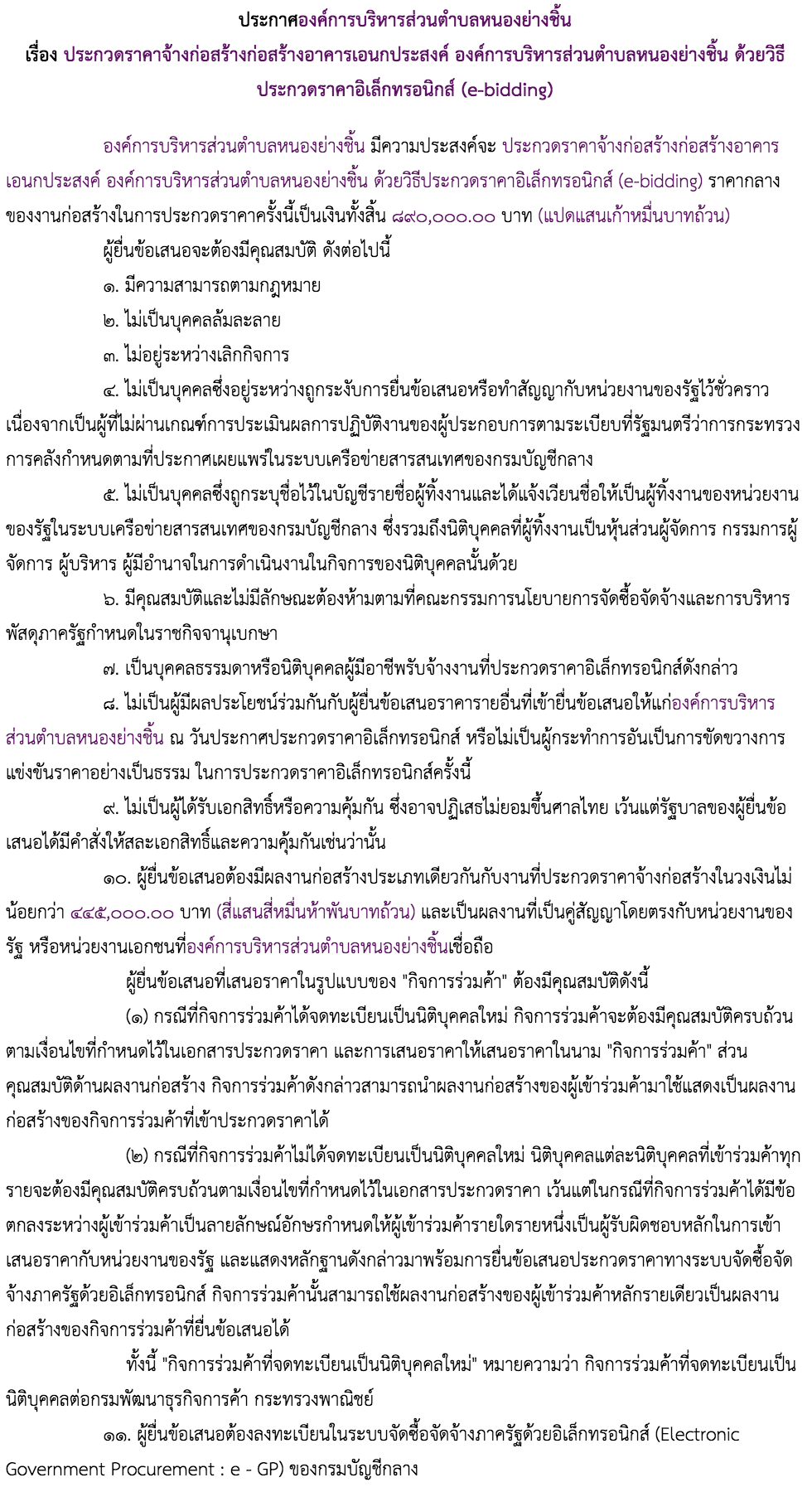 ประกาศองค์การบริหารส่วนตำบลหนองย่างชิ้น
เรื่อง ประกวดราคาจ้างก่อสร้างก่อสร้างอาคารเอนกประสงค์ องค์การบริหารส่วนตำบลหนองย่างชิ้น ด้วยวิธีประกวดราคาอิเล็กทรอนิกส์ (e-bidding)

องค์การบริหารส่วนตำบลหนองย่างชิ้น มีความประสงค์จะ ประกวดราคาจ้างก่อสร้างก่อสร้างอาคารเอนกประสงค์ องค์การบริหารส่วนตำบลหนองย่างชิ้น ด้วยวิธีประกวดราคาอิเล็กทรอนิกส์ (e-bidding) ราคากลางของงานก่อสร้างในการประกวดราคาครั้งนี้เป็นเงินทั้งสิ้น ๘๙๐,๐๐๐.๐๐ บาท (แปดแสนเก้าหมื่นบาทถ้วน)

ผู้ยื่นข้อเสนอจะต้องมีคุณสมบัติ ดังต่อไปนี้

๑. มีความสามารถตามกฎหมาย

๒. ไม่เป็นบุคคลล้มละลาย

๓. ไม่อยู่ระหว่างเลิกกิจการ

๔. ไม่เป็นบุคคลซึ่งอยู่ระหว่างถูกระงับการยื่นข้อเสนอหรือทำสัญญากับหน่วยงานของรัฐไว้ชั่วคราว เนื่องจากเป็นผู้ที่ไม่ผ่านเกณฑ์การประเมินผลการปฏิบัติงานของผู้ประกอบการตามระเบียบที่รัฐมนตรีว่าการกระทรวงการคลังกำหนดตามที่ประกาศเผยแพร่ในระบบเครือข่ายสารสนเทศของกรมบัญชีกลาง

๕. ไม่เป็นบุคคลซึ่งถูกระบุชื่อไว้ในบัญชีรายชื่อผู้ทิ้งงานและได้แจ้งเวียนชื่อให้เป็นผู้ทิ้งงานของหน่วยงานของรัฐในระบบเครือข่ายสารสนเทศของกรมบัญชีกลาง ซึ่งรวมถึงนิติบุคคลที่ผู้ทิ้งงานเป็นหุ้นส่วนผู้จัดการ กรรมการผู้จัดการ ผู้บริหาร ผู้มีอำนาจในการดำเนินงานในกิจการของนิติบุคคลนั้นด้วย

๖. มีคุณสมบัติและไม่มีลักษณะต้องห้ามตามที่คณะกรรมการนโยบายการจัดซื้อจัดจ้างและการบริหารพัสดุภาครัฐกำหนดในราชกิจจานุเบกษา

๗. เป็นบุคคลธรรมดาหรือนิติบุคคลผู้มีอาชีพรับจ้างงานที่ประกวดราคาอิเล็กทรอนิกส์ดังกล่าว

๘. ไม่เป็นผู้มีผลประโยชน์ร่วมกันกับผู้ยื่นข้อเสนอราคารายอื่นที่เข้ายื่นข้อเสนอให้แก่องค์การบริหารส่วนตำบลหนองย่างชิ้น ณ วันประกาศประกวดราคาอิเล็กทรอนิกส์ หรือไม่เป็นผู้กระทำการอันเป็นการขัดขวางการแข่งขันราคาอย่างเป็นธรรม ในการประกวดราคาอิเล็กทรอนิกส์ครั้งนี้

๙. ไม่เป็นผู้ได้รับเอกสิทธิ์หรือความคุ้มกัน ซึ่งอาจปฏิเสธไม่ยอมขึ้นศาลไทย เว้นแต่รัฐบาลของผู้ยื่นข้อเสนอได้มีคำสั่งให้สละเอกสิทธิ์และความคุ้มกันเช่นว่านั้น

๑๐. ผู้ยื่นข้อเสนอต้องมีผลงานก่อสร้างประเภทเดียวกันกับงานที่ประกวดราคาจ้างก่อสร้างในวงเงินไม่น้อยกว่า ๔๔๕,๐๐๐.๐๐ บาท (สี่แสนสี่หมื่นห้าพันบาทถ้วน) และเป็นผลงานที่เป็นคู่สัญญาโดยตรงกับหน่วยงานของรัฐ หรือหน่วยงานเอกชนที่องค์การบริหารส่วนตำบลหนองย่างชิ้นเชื่อถือ

ผู้ยื่นข้อเสนอที่เสนอราคาในรูปแบบของ "กิจการร่วมค้า" ต้องมีคุณสมบัติดังนี้

(๑) กรณีที่กิจการร่วมค้าได้จดทะเบียนเป็นนิติบุคคลใหม่ กิจการร่วมค้าจะต้องมีคุณสมบัติครบถ้วนตามเงื่อนไขที่กำหนดไว้ในเอกสารประกวดราคา และการเสนอราคาให้เสนอราคาในนาม "กิจการร่วมค้า" ส่วนคุณสมบัติด้านผลงานก่อสร้าง กิจการร่วมค้าดังกล่าวสามารถนำผลงานก่อสร้างของผู้เข้าร่วมค้ามาใช้แสดงเป็นผลงานก่อสร้างของกิจการร่วมค้าที่เข้าประกวดราคาได้

(๒) กรณีที่กิจการร่วมค้าไม่ได้จดทะเบียนเป็นนิติบุคคลใหม่ นิติบุคคลแต่ละนิติบุคคลที่เข้าร่วมค้าทุกรายจะต้องมีคุณสมบัติครบถ้วนตามเงื่อนไขที่กำหนดไว้ในเอกสารประกวดราคา เว้นแต่ในกรณีที่กิจการร่วมค้าได้มีข้อตกลงระหว่างผู้เข้าร่วมค้าเป็นลายลักษณ์อักษรกำหนดให้ผู้เข้าร่วมค้ารายใดรายหนึ่งเป็นผู้รับผิดชอบหลักในการเข้าเสนอราคากับหน่วยงานของรัฐ และแสดงหลักฐานดังกล่าวมาพร้อมการยื่นข้อเสนอประกวดราคาทางระบบจัดซื้อจัดจ้างภาครัฐด้วยอิเล็กทรอนิกส์ กิจการร่วมค้านั้นสามารถใช้ผลงานก่อสร้างของผู้เข้าร่วมค้าหลักรายเดียวเป็นผลงานก่อสร้างของกิจการร่วมค้าที่ยื่นข้อเสนอได้

ทั้งนี้ "กิจการร่วมค้าที่จดทะเบียนเป็นนิติบุคคลใหม่" หมายความว่า กิจการร่วมค้าที่จดทะเบียนเป็นนิติบุคคลต่อกรมพัฒนาธุรกิจการค้า กระทรวงพาณิชย์

๑๑. ผู้ยื่นข้อเสนอต้องลงทะเบียนในระบบจัดซื้อจัดจ้างภาครัฐด้วยอิเล็กทรอนิกส์ (Electronic Government Procurement : e - GP) ของกรมบัญชีกลาง